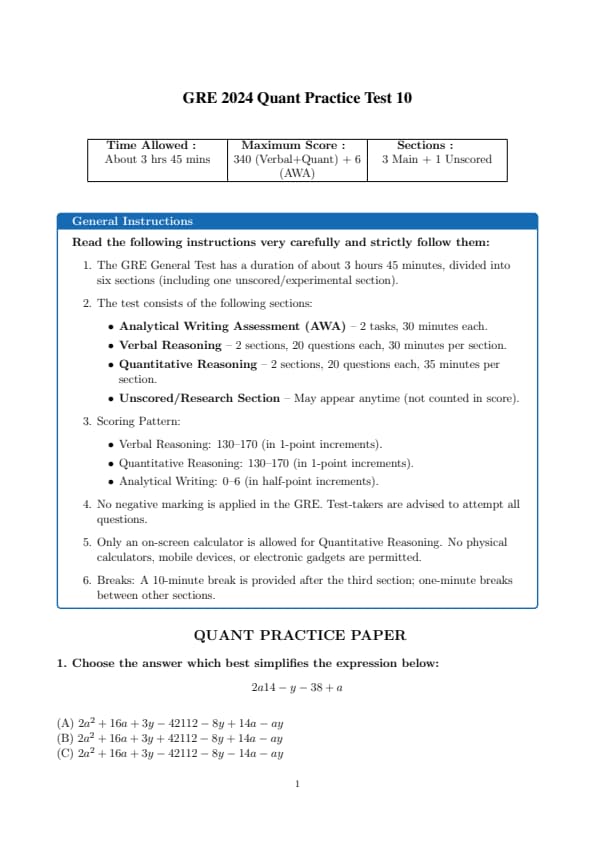 GRE 2024 Quant Practice Test 10

| Time Allowed : About 3 hrs 45 mins | Maximum Score : 340 (Verbal+Quant) + 6 (AWA) | Sections : 3 Main + 1 Unscored |
|---|---|---|

General Instructions

Read the following instructions very carefully and strictly follow them:

1. The GRE General Test has a duration of about 3 hours 45 minutes, divided into six sections (including one unscored/experimental section).

2. The test consists of the following sections:

• Analytical Writing Assessment (AWA) – 2 tasks, 30 minutes each.
• Verbal Reasoning – 2 sections, 20 questions each, 30 minutes per section.
• Quantitative Reasoning – 2 sections, 20 questions each, 35 minutes per section.
• Unscored/Research Section – May appear anytime (not counted in score).

3. Scoring Pattern:

• Verbal Reasoning: 130–170 (in 1-point increments).
• Quantitative Reasoning: 130–170 (in 1-point increments).
• Analytical Writing: 0–6 (in half-point increments).

4. No negative marking is applied in the GRE. Test-takers are advised to attempt all questions.

5. Only an on-screen calculator is allowed for Quantitative Reasoning. No physical calculators, mobile devices, or electronic gadgets are permitted.

6. Breaks: A 10-minute break is provided after the third section; one-minute breaks between other sections.

QUANT PRACTICE PAPER

1. Choose the answer which best simplifies the expression below:

$2a14 - y - 38 + a$

(A) $2a^2 + 16a + 3y - 42112 - 8y + 14a - ay$
(B) $2a^2 + 16a + 3y + 42112 - 8y + 14a - ay$
(C) $2a^2 + 16a + 3y - 42112 - 8y - 14a - ay$

1